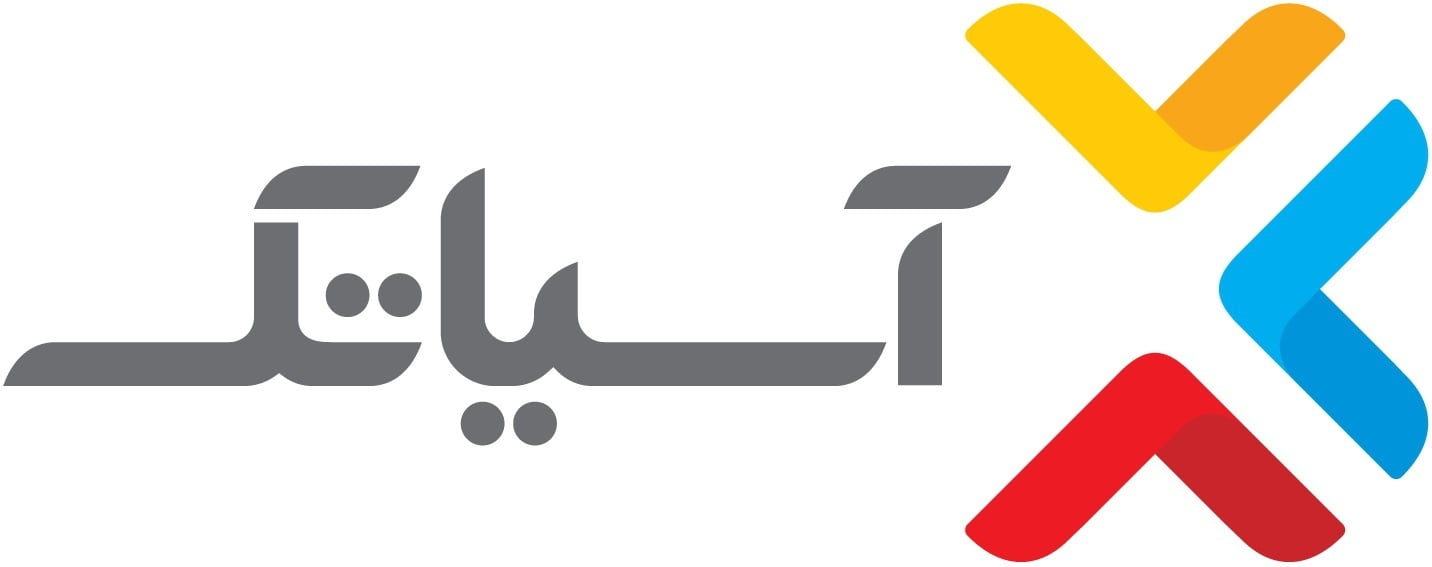 آسیاتک